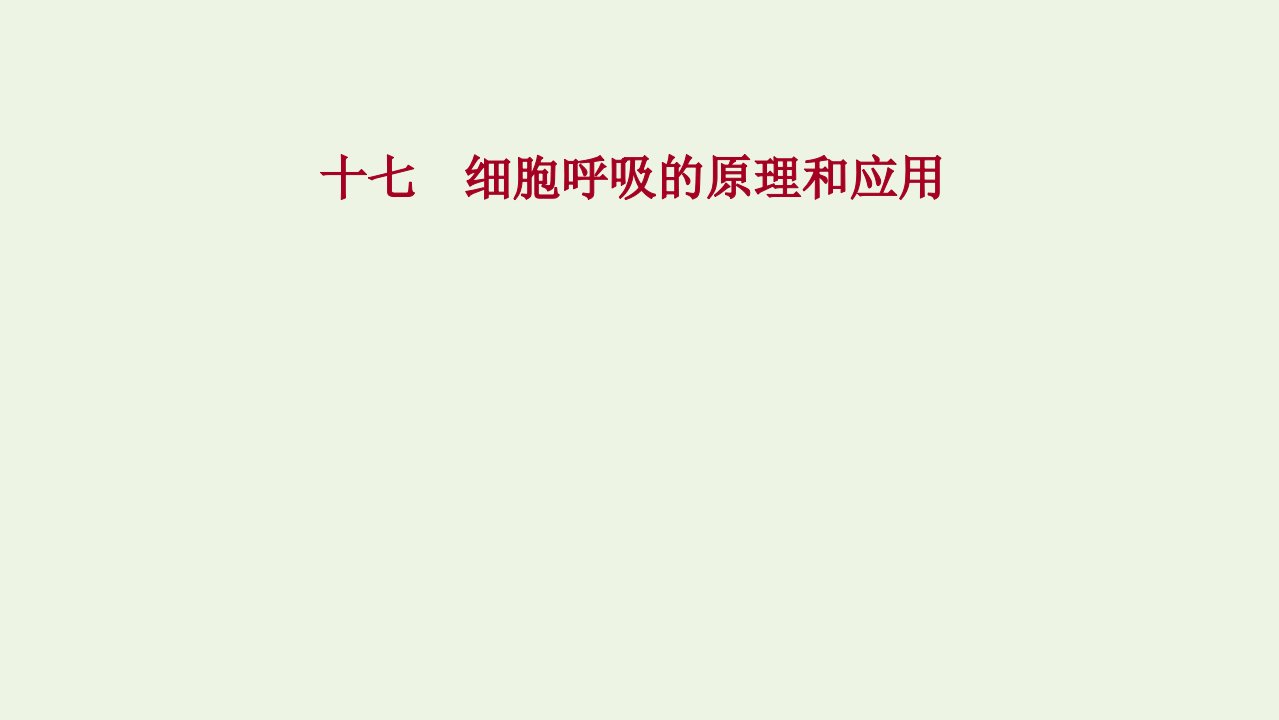 十七　细胞呼吸的原理和应用